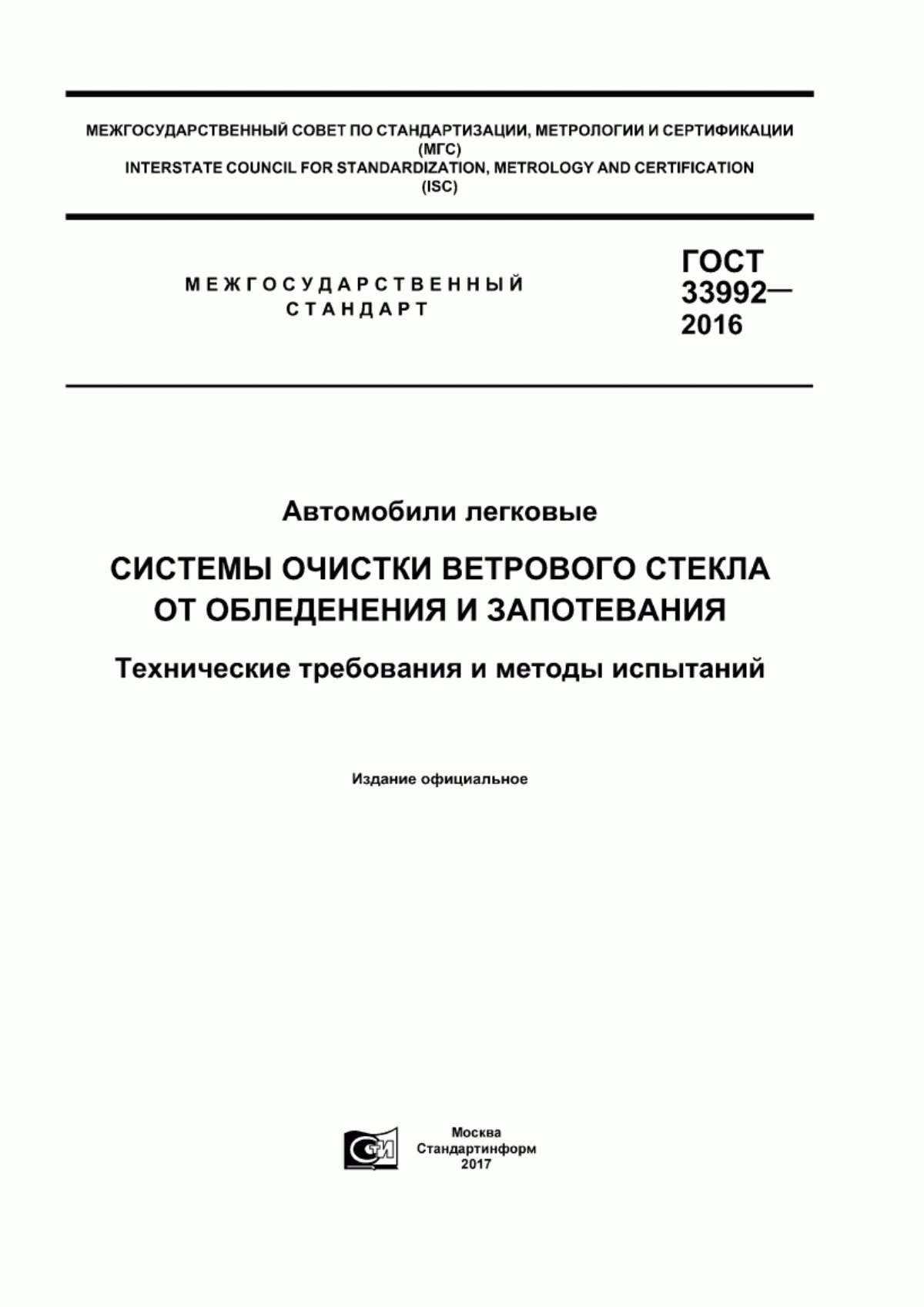 МЕЖГОСУДАРСТВЕННЫЙ СОВЕТ ПО СТАНДАРТИЗАЦИИ, МЕТРОЛОГИИ И СЕРТИФИКАЦИИ (МГС)
INTERSTATE COUNCIL FOR STANDARDIZATION, METROLOGY AND CERTIFICATION (ISC)

МЕЖГОСУДАРСТВЕННЫЙ СТАНДАРТ

ГОСТ 33992— 2016

Автомобили легковые

СИСТЕМЫ ОЧИСТКИ ВЕТРОВОГО СТЕКЛА ОТ ОБЛЕДЕНЕНИЯ И ЗАПОТЕВАНИЯ

Технические требования и методы испытаний

Издание официальное

СТИ

Москва
Стандартинформ
2017